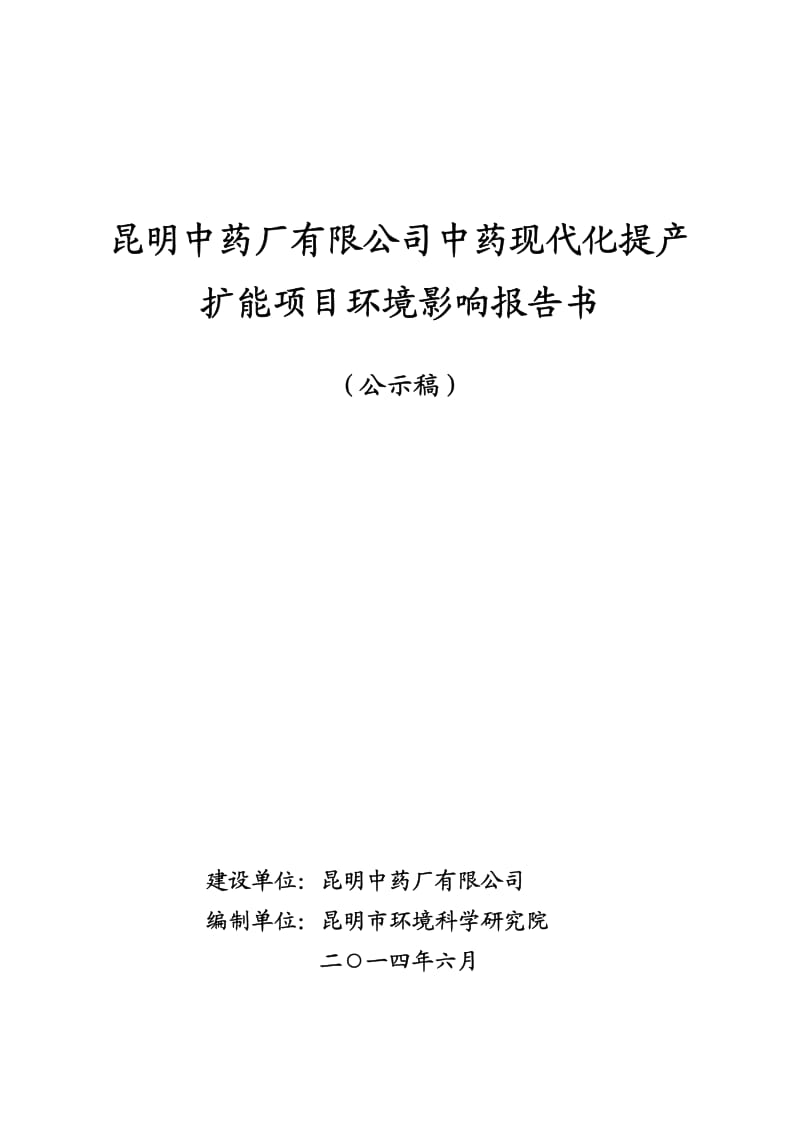 昆明中药厂有限公司中药现代化提产扩能项目环境影响报告书

（公示稿）

建设单位：昆明中药厂有限公司
编制单位：昆明市环境科学研究院
二〇一四年六月